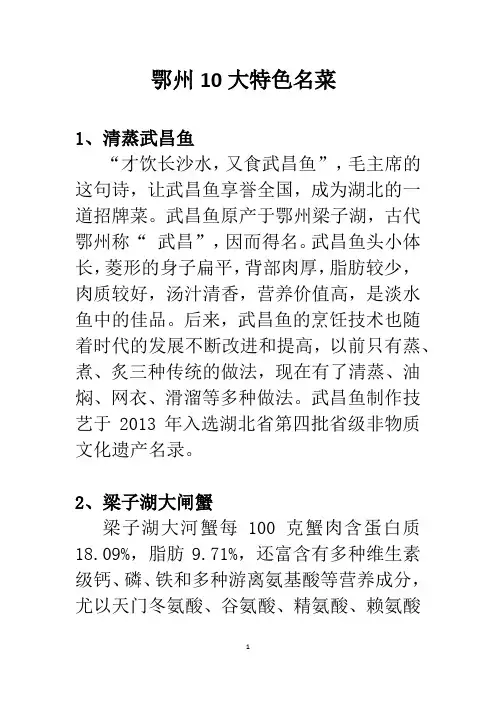 鄂州 10 大特色名菜

1、清蒸武昌鱼

“才饮长沙水，又食武昌鱼”，毛主席的这句诗，让武昌鱼享誉全国，成为湖北的一道招牌菜。武昌鱼原产于鄂州梁子湖，古代鄂州称“ 武昌”，因而得名。武昌鱼头小体长，菱形的身子扁平，背部肉厚，脂肪较少，肉质较好，汤汁清香，营养价值高，是淡水鱼中的佳品。后来，武昌鱼的烹饪技术也随着时代的发展不断改进和提高，以前只有蒸、煮、炙三种传统的做法，现在有了清蒸、油焖、网衣、滑溜等多种做法。武昌鱼制作技艺于 2013 年入选湖北省第四批省级非物质文化遗产名录。

2、梁子湖大闸蟹

梁子湖大河蟹每 100 克蟹肉含蛋白质 18.09%，脂肪 9.71%，还富含有多种维生素级钙、磷、铁和多种游离氨基酸等营养成分，尤以天门冬氨酸、谷氨酸、精氨酸、赖氨酸

1